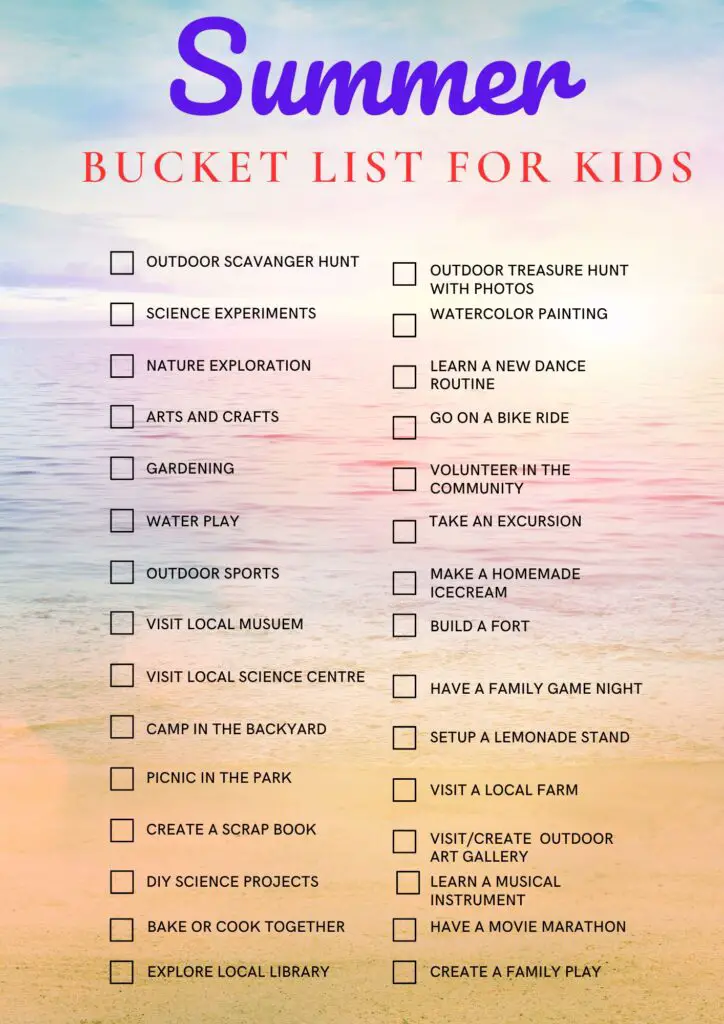 Summer

BUCKET LIST FOR KIDS

OUTDOOR SCAVANGER HUNT

SCIENCE EXPERIMENTS

NATURE EXPLORATION

ARTS AND CRAFTS

GARDENING

WATER PLAY

OUTDOOR SPORTS

VISIT LOCAL MUSUEM

VISIT LOCAL SCIENCE CENTRE

CAMP IN THE BACKYARD

PICNIC IN THE PARK

CREATE A SCRAP BOOK

DIY SCIENCE PROJECTS

BAKE OR COOK TOGETHER

EXPLORE LOCAL LIBRARY

OUTDOOR TREASURE HUNT WITH PHOTOS

WATERCOLOR PAINTING

LEARN A NEW DANCE ROUTINE

GO ON A BIKE RIDE

VOLUNTEER IN THE COMMUNITY

TAKE AN EXCURSION

MAKE A HOMEMADE ICECREAM

BUILD A FORT

HAVE A FAMILY GAME NIGHT

SETUP A LEMONADE STAND

VISIT A LOCAL FARM

VISIT/CREATE OUTDOOR ART GALLERY

LEARN A MUSICAL INSTRUMENT

HAVE A MOVIE MARATHON

CREATE A FAMILY PLAY